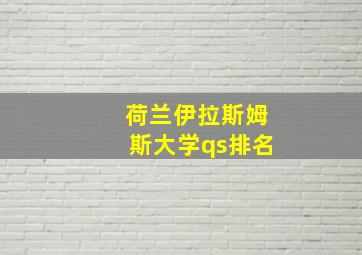 荷兰伊拉斯姆斯大学qs排名